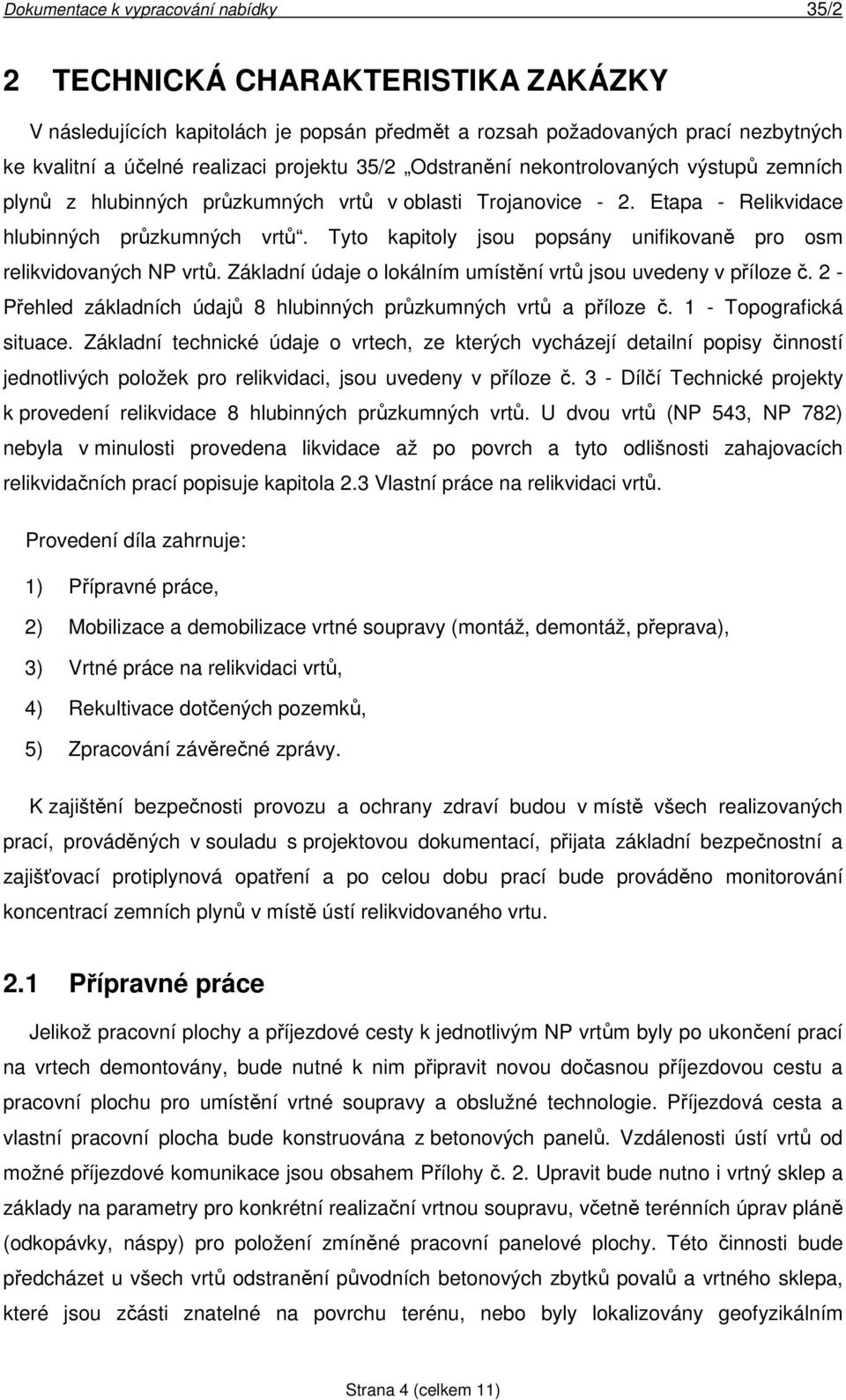 Dokumentace k vypracování nabídky 35/2

2 TECHNICKÁ CHARAKTERISTIKA ZAKÁZKY

V následujících kapitolách je popsán předmět a rozsah požadovaných prací nezbytných ke kvalitní a účelné realizaci projektu 35/2 „Odstranění nekontrolovaných výstupů zemních plynů z hlubinných průzkumných vrtů v oblasti Trojanovice - 2. Etapa - Relikvidace hlubinných průzkumných vrtů“. Tyto kapitoly jsou popsány unifikovaně pro osm relikvidovaných NP vrtů. Základní údaje o lokálním umístění vrtů jsou uvedeny v příloze č. 2 - Přehled základních údajů 8 hlubinných průzkumných vrtů a příloze č. 1 - Topografická situace. Základní technické údaje o vrtech, ze kterých vycházejí detailní popisy činností jednotlivých položek pro relikvidaci, jsou uvedeny v příloze č. 3 - Dílčí Technické projekty k provedení relikvidace 8 hlubinných průzkumných vrtů. U dvou vrtů (NP 543, NP 782) nebyla v minulosti provedena likvidace až po povrch a tyto odlišnosti zahajovacích relikvidačních prací popisuje kapitola 2.3 Vlastní práce na relikvidaci vrtů.

Provedení díla zahrnuje:

1) Přípravné práce,

2) Mobilizace a demobilizace vrtné soupravy (montáž, demontáž, přeprava),

3) Vrtné práce na relikvidaci vrtů,

4) Rekultivace dotčených pozemků,

5) Zpracování závěrečné zprávy.

K zajištění bezpečnosti provozu a ochrany zdraví budou v místě všech realizovaných prací, prováděných v souladu s projektovou dokumentací, přijata základní bezpečnostní a zajišťovací protiplynová opatření a po celou dobu prací bude prováděno monitorování koncentrací zemních plynů v místě ústí relikvidovaného vrtu.

2.1 Přípravné práce

Jelikož pracovní plochy a příjezdové cesty k jednotlivým NP vrtům byly po ukončení prací na vrtech demontovány, bude nutné k nim připravit novou dočasnou příjezdovou cestu a pracovní plochu pro umístění vrtné soupravy a obslužné technologie. Příjezdová cesta a vlastní pracovní plocha bude konstruována z betonových panelů. Vzdálenosti ústí vrtů od možné příjezdové komunikace jsou obsahem Přílohy č. 2. Upravit bude nutno i vrtný sklep a základy na parametry pro konkrétní realizační vrtnou soupravu, včetně terénních úprav pláně (odkopávky, náspy) pro položení zmíněné pracovní panelové plochy. Této činnosti bude předcházet u všech vrtů odstranění původních betonových zbytků povalů a vrtného sklepa, které jsou zčásti znatelné na povrchu terénu, nebo byly lokalizovány geofyzikálním

Strana 4 (celkem 11)